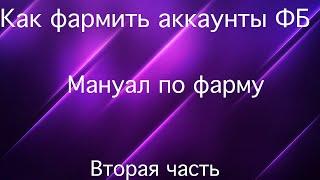 Как фармить аккаунты ФБ

Мануал по фарму

Вторая часть